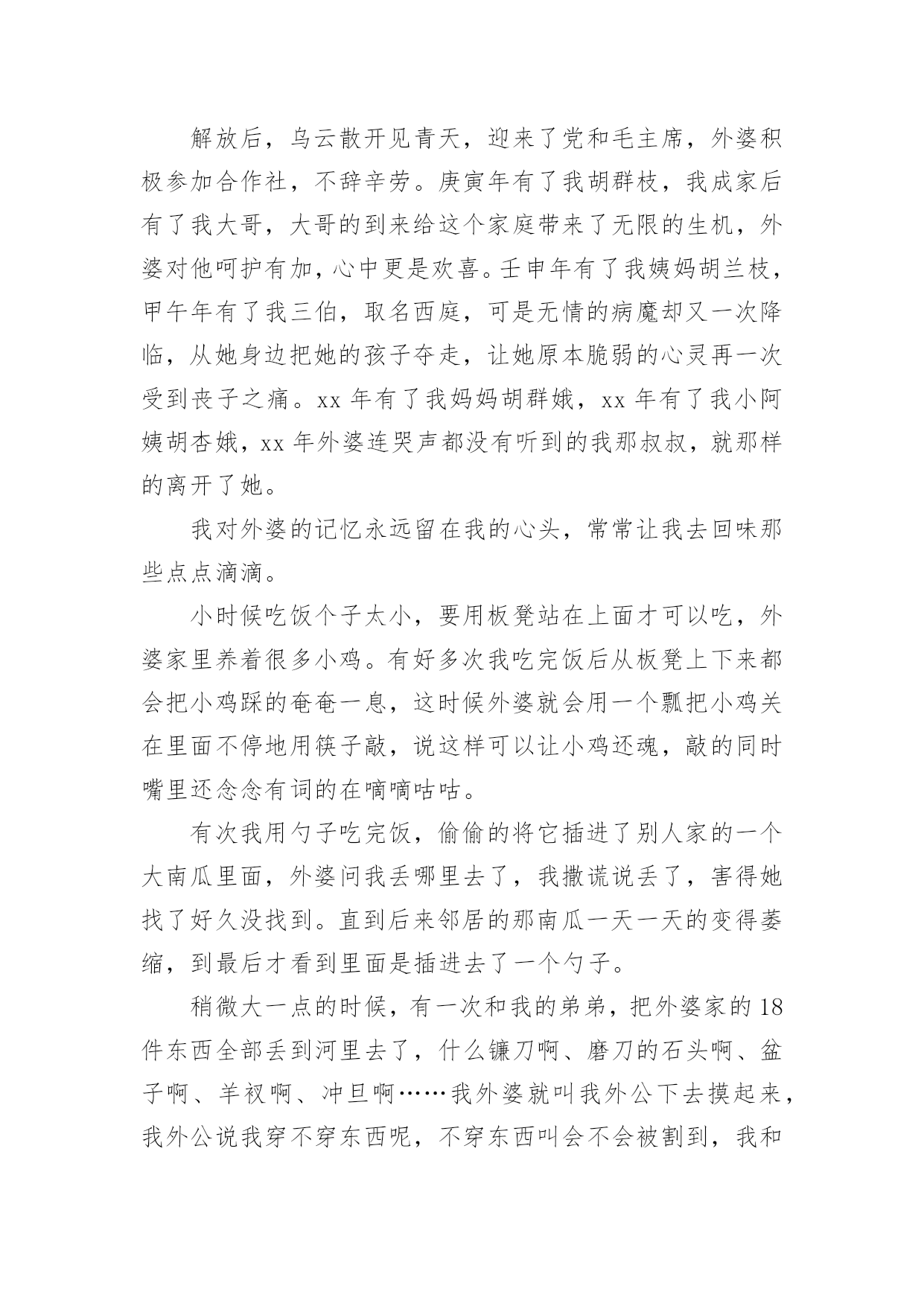 解放后，乌云散开见青天，迎来了党和毛主席，外婆积极参加合作社，不辞辛劳。庚寅年有了我胡群枝，我成家后有了我大哥，大哥的到来给这个家庭带来了无限的生机，外婆对他呵护有加，心中更是欢喜。壬申年有了我姨妈胡兰枝，甲午年有了我三伯，取名西庭，可是无情的病魔却又一次降临，从她身边把她的孩子夺走，让她原本脆弱的心灵再一次受到丧子之痛。xx 年有了我妈妈胡群娥，xx 年有了我小阿姨胡杏娥，xx 年外婆连哭声都没有听到的我那叔叔，就那样的离开了她。

我对外婆的记忆永远留在我的心头，常常让我去回味那些点点滴滴。

小时候吃饭个子太小，要用板凳站在上面才可以吃，外婆家里养着很多小鸡。有好多次我吃完饭后从板凳上下来都会把小鸡踩的奄奄一息，这时候外婆就会用一个瓢把小鸡关在里面不停地用筷子敲，说这样可以让小鸡还魂，敲的同时嘴里还念念有词的在嘀嘀咕咕。

有次我用勺子吃完饭，偷偷的将它插进了别人家的一个大南瓜里面，外婆问我丢哪里去了，我撒谎说丢了，害得她找了好久没找到。直到后来邻居的那南瓜一天一天的变得萎缩，到最后才看到里面是插进去了一个勺子。

稍微大一点的时候，有一次和我的弟弟，把外婆家的 18 件东西全部丢到河里去了，什么镰刀啊、磨刀的石头啊、盆子啊、羊衩啊、冲旦啊……我外婆就叫我外公下去摸起来，我外公说我穿不穿东西呢，不穿东西叫会不会被割到，我和